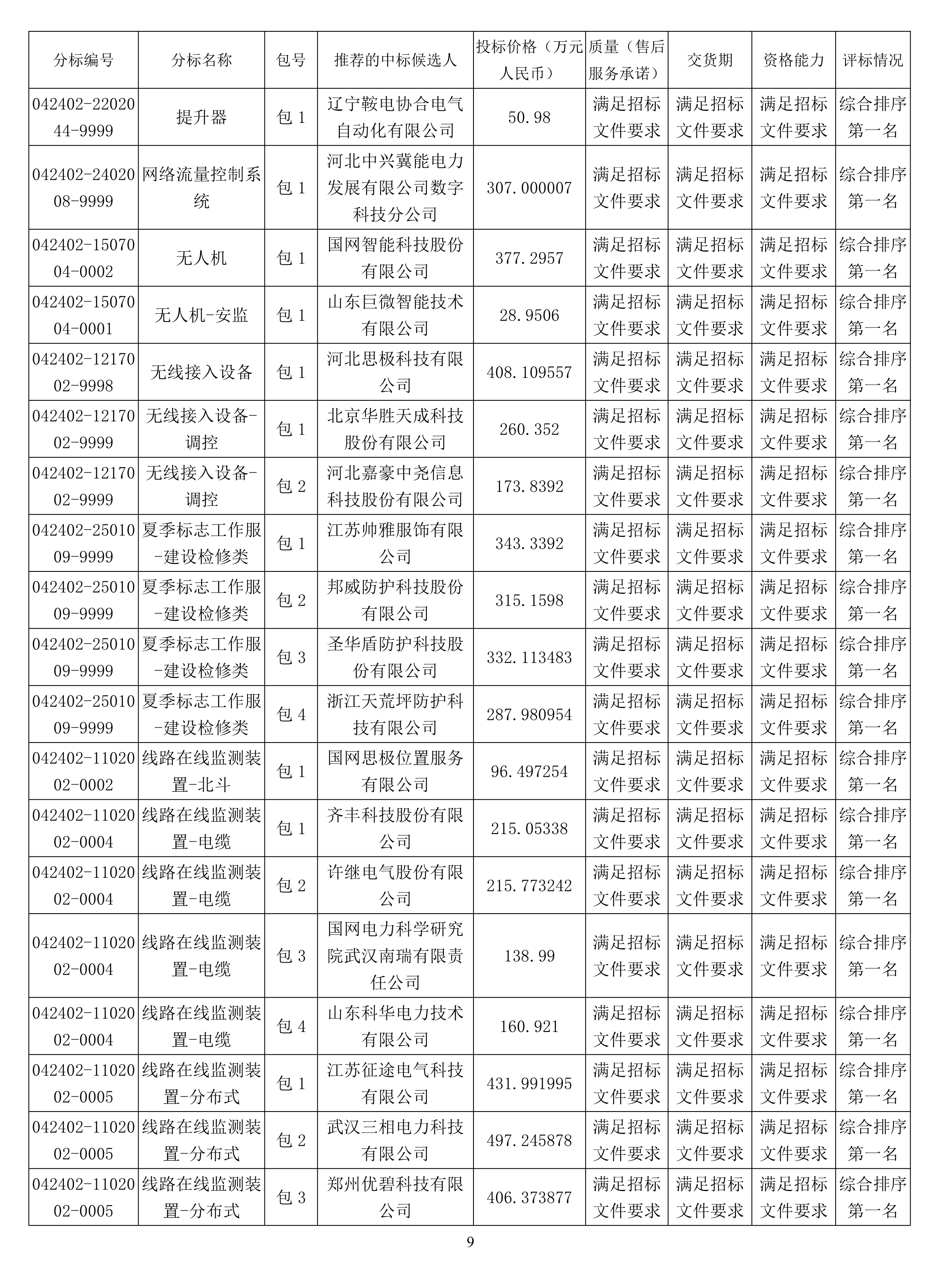 | 分标编号 | 分标名称 | 包号 | 推荐的中标候选人 | 投标价格（万元人民币） | 质量（售后服务承诺） | 交货期 | 资格能力 | 评标情况 |
|---|---|---|---|---|---|---|---|---|
| 042402-2202044-9999 | 提升器 | 包 1 | 辽宁鞍电协合电气自动化有限公司 | 50.98 | 满足招标文件要求 | 满足招标文件要求 | 满足招标文件要求 | 综合排序第一名 |
| 042402-2402008-9999 | 网络流量控制系统 | 包 1 | 河北中兴冀能电力发展有限公司数字科技分公司 | 307.000007 | 满足招标文件要求 | 满足招标文件要求 | 满足招标文件要求 | 综合排序第一名 |
| 042402-1507004-0002 | 无人机 | 包 1 | 国网智能科技股份有限公司 | 377.2957 | 满足招标文件要求 | 满足招标文件要求 | 满足招标文件要求 | 综合排序第一名 |
| 042402-1507004-0001 | 无人机-安监 | 包 1 | 山东巨微智能技术有限公司 | 28.9506 | 满足招标文件要求 | 满足招标文件要求 | 满足招标文件要求 | 综合排序第一名 |
| 042402-1217002-9998 | 无线接入设备 | 包 1 | 河北思极科技有限公司 | 408.109557 | 满足招标文件要求 | 满足招标文件要求 | 满足招标文件要求 | 综合排序第一名 |
| 042402-1217002-9999 | 无线接入设备-调控 | 包 1 | 北京华胜天成科技股份有限公司 | 260.352 | 满足招标文件要求 | 满足招标文件要求 | 满足招标文件要求 | 综合排序第一名 |
| 042402-1217002-9999 | 无线接入设备-调控 | 包 2 | 河北嘉豪中尧信息科技股份有限公司 | 173.8392 | 满足招标文件要求 | 满足招标文件要求 | 满足招标文件要求 | 综合排序第一名 |
| 042402-2501009-9999 | 夏季标志工作服-建设检修类 | 包 1 | 江苏帅雅服饰有限公司 | 343.3392 | 满足招标文件要求 | 满足招标文件要求 | 满足招标文件要求 | 综合排序第一名 |
| 042402-2501009-9999 | 夏季标志工作服-建设检修类 | 包 2 | 邦威防护科技股份有限公司 | 315.1598 | 满足招标文件要求 | 满足招标文件要求 | 满足招标文件要求 | 综合排序第一名 |
| 042402-2501009-9999 | 夏季标志工作服-建设检修类 | 包 3 | 圣华盾防护科技股份有限公司 | 332.113483 | 满足招标文件要求 | 满足招标文件要求 | 满足招标文件要求 | 综合排序第一名 |
| 042402-2501009-9999 | 夏季标志工作服-建设检修类 | 包 4 | 浙江天荒坪防护科技有限公司 | 287.980954 | 满足招标文件要求 | 满足招标文件要求 | 满足招标文件要求 | 综合排序第一名 |
| 042402-1102002-0002 | 线路在线监测装置-北斗 | 包 1 | 国网思极位置服务有限公司 | 96.497254 | 满足招标文件要求 | 满足招标文件要求 | 满足招标文件要求 | 综合排序第一名 |
| 042402-1102002-0004 | 线路在线监测装置-电缆 | 包 1 | 齐丰科技股份有限公司 | 215.05338 | 满足招标文件要求 | 满足招标文件要求 | 满足招标文件要求 | 综合排序第一名 |
| 042402-1102002-0004 | 线路在线监测装置-电缆 | 包 2 | 许继电气股份有限公司 | 215.773242 | 满足招标文件要求 | 满足招标文件要求 | 满足招标文件要求 | 综合排序第一名 |
| 042402-1102002-0004 | 线路在线监测装置-电缆 | 包 3 | 国网电力科学研究院武汉南瑞有限责任公司 | 138.99 | 满足招标文件要求 | 满足招标文件要求 | 满足招标文件要求 | 综合排序第一名 |
| 042402-1102002-0004 | 线路在线监测装置-电缆 | 包 4 | 山东科华电力技术有限公司 | 160.921 | 满足招标文件要求 | 满足招标文件要求 | 满足招标文件要求 | 综合排序第一名 |
| 042402-1102002-0005 | 线路在线监测装置-分布式 | 包 1 | 江苏征途电气科技有限公司 | 431.991995 | 满足招标文件要求 | 满足招标文件要求 | 满足招标文件要求 | 综合排序第一名 |
| 042402-1102002-0005 | 线路在线监测装置-分布式 | 包 2 | 武汉三相电力科技有限公司 | 497.245878 | 满足招标文件要求 | 满足招标文件要求 | 满足招标文件要求 | 综合排序第一名 |
| 042402-1102002-0005 | 线路在线监测装置-分布式 | 包 3 | 郑州优碧科技有限公司 | 406.373877 | 满足招标文件要求 | 满足招标文件要求 | 满足招标文件要求 | 综合排序第一名 |

9